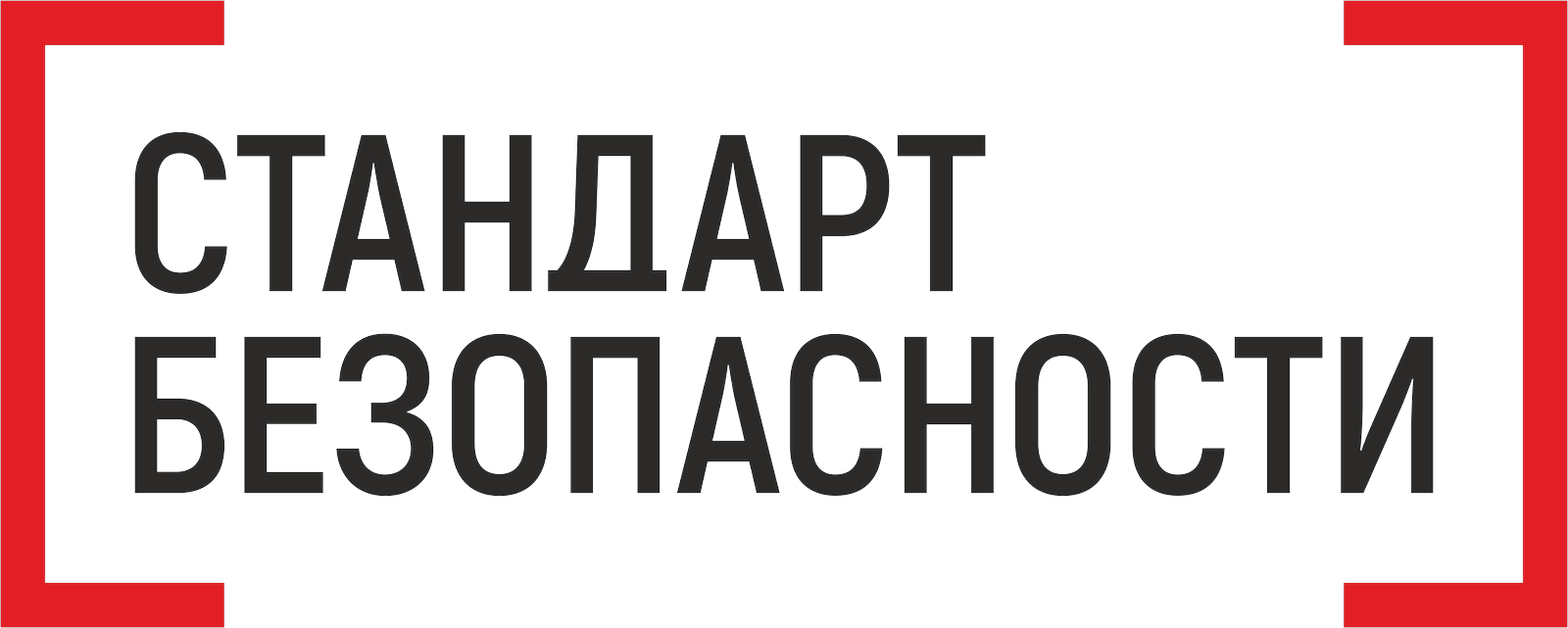 СТАНДАРТ
БЕЗОПАСНОСТИ